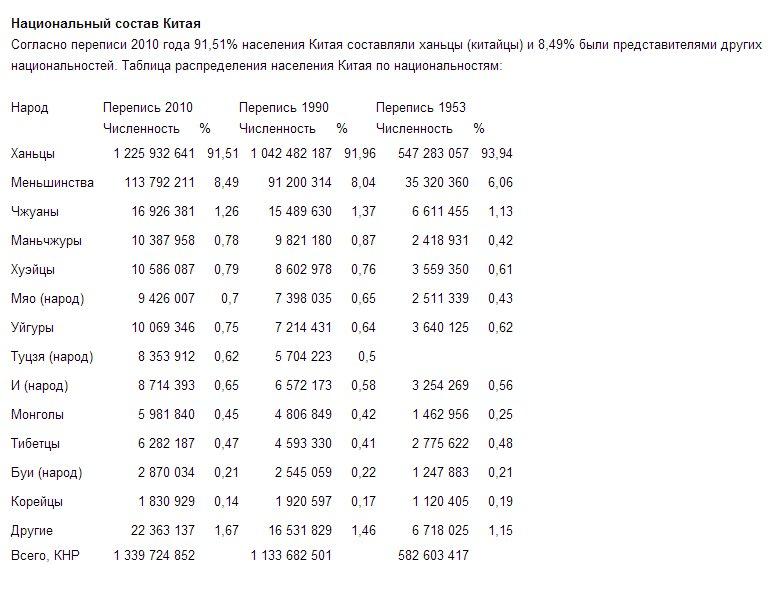 **Национальный состав Китая**

Согласно переписи 2010 года 91,51% населения Китая составляли ханьцы (китайцы) и 8,49% были представителями других национальностей. Таблица распределения населения Китая по национальностям:

| Народ | Перепись 2010 | | Перепись 1990 | | Перепись 1953 | |
|---|---|---|---|---|---|---|
| | Численность | % | Численность | % | Численность | % |
| Ханьцы | 1 225 932 641 | 91,51 | 1 042 482 187 | 91,96 | 547 283 057 | 93,94 |
| Меньшинства | 113 792 211 | 8,49 | 91 200 314 | 8,04 | 35 320 360 | 6,06 |
| Чжуаны | 16 926 381 | 1,26 | 15 489 630 | 1,37 | 6 611 455 | 1,13 |
| Маньчжуры | 10 387 958 | 0,78 | 9 821 180 | 0,87 | 2 418 931 | 0,42 |
| Хуэйцы | 10 586 087 | 0,79 | 8 602 978 | 0,76 | 3 559 350 | 0,61 |
| Мяо (народ) | 9 426 007 | 0,7 | 7 398 035 | 0,65 | 2 511 339 | 0,43 |
| Уйгуры | 10 069 346 | 0,75 | 7 214 431 | 0,64 | 3 640 125 | 0,62 |
| Туцзя (народ) | 8 353 912 | 0,62 | 5 704 223 | 0,5 | | |
| И (народ) | 8 714 393 | 0,65 | 6 572 173 | 0,58 | 3 254 269 | 0,56 |
| Монголы | 5 981 840 | 0,45 | 4 806 849 | 0,42 | 1 462 956 | 0,25 |
| Тибетцы | 6 282 187 | 0,47 | 4 593 330 | 0,41 | 2 775 622 | 0,48 |
| Буи (народ) | 2 870 034 | 0,21 | 2 545 059 | 0,22 | 1 247 883 | 0,21 |
| Корейцы | 1 830 929 | 0,14 | 1 920 597 | 0,17 | 1 120 405 | 0,19 |
| Другие | 22 363 137 | 1,67 | 16 531 829 | 1,46 | 6 718 025 | 1,15 |
| Всего, КНР | 1 339 724 852 | | 1 133 682 501 | | 582 603 417 | |